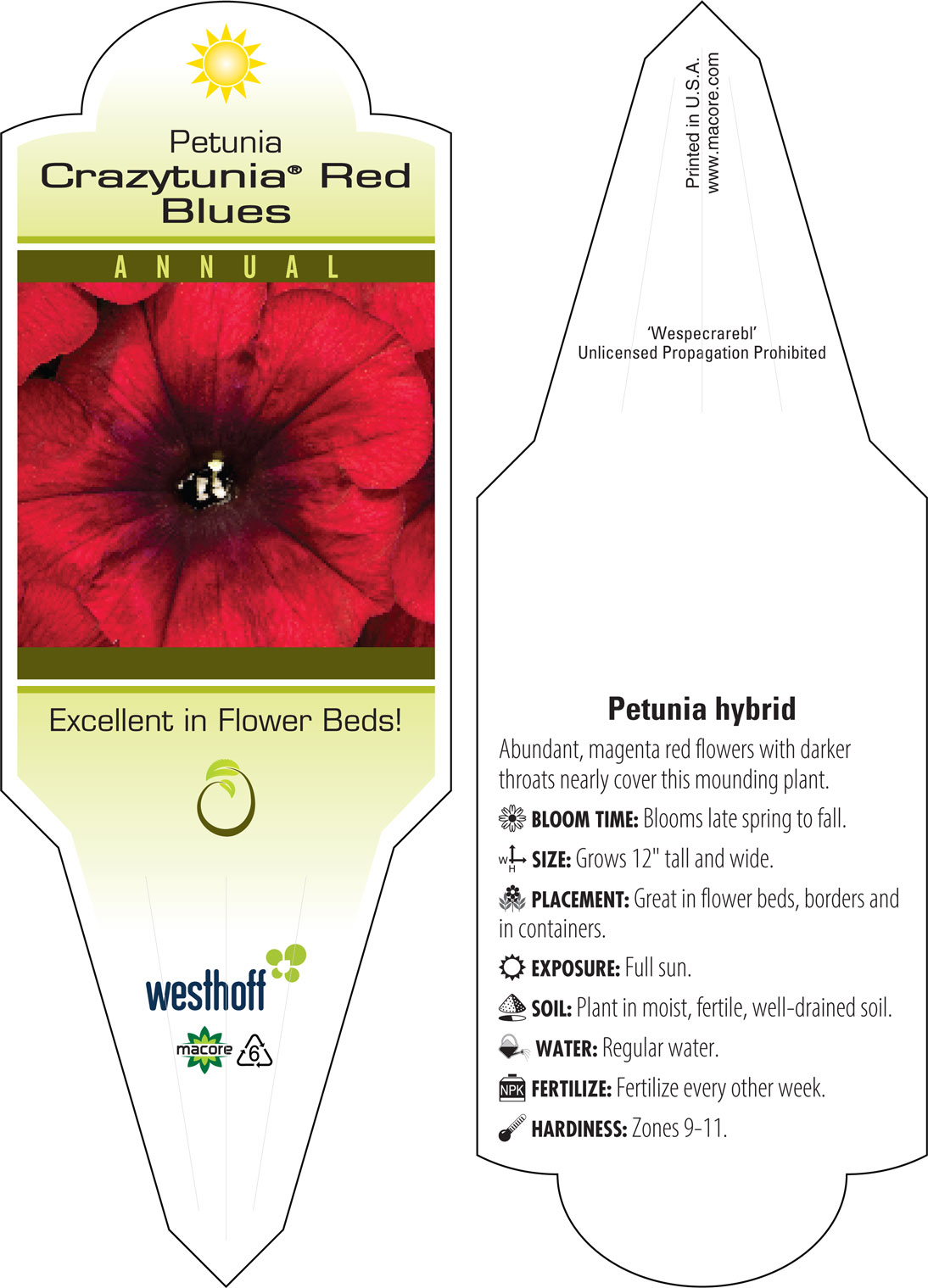 Petunia
Crazytunia® Red Blues

ANNUAL

Excellent in Flower Beds!

westhoff

macore

6

Printed in U.S.A.
www.macore.com

'Wespecrarebl'
Unlicensed Propagation Prohibited

Petunia hybrid

Abundant, magenta red flowers with darker throats nearly cover this mounding plant.

BLOOM TIME: Blooms late spring to fall.

W H SIZE: Grows 12" tall and wide.

PLACEMENT: Great in flower beds, borders and in containers.

EXPOSURE: Full sun.

SOIL: Plant in moist, fertile, well-drained soil.

WATER: Regular water.

NPK FERTILIZE: Fertilize every other week.

HARDINESS: Zones 9-11.